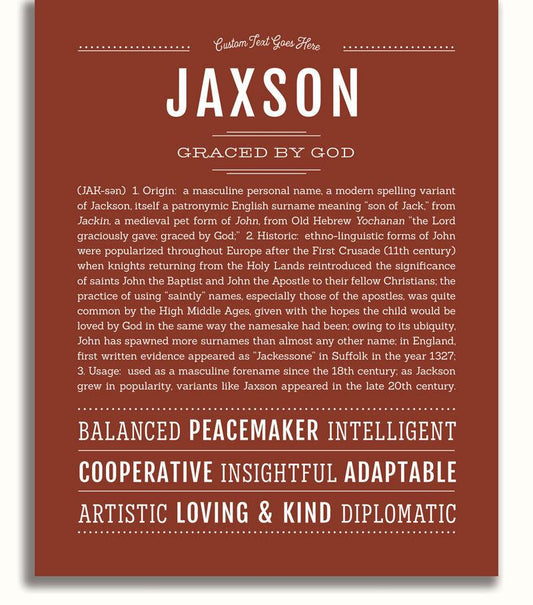 Custom Text Goes Here

JAXSON

GRACED BY GOD

(JAK-sən) 1. Origin: a masculine personal name, a modern spelling variant of Jackson, itself a patronymic English surname meaning "son of Jack," from Jackin, a medieval pet form of John, from Old Hebrew Yochanan "the Lord graciously gave; graced by God;" 2. Historic: ethno-linguistic forms of John were popularized throughout Europe after the First Crusade (11th century) when knights returning from the Holy Lands reintroduced the significance of saints John the Baptist and John the Apostle to their fellow Christians; the practice of using "saintly" names, especially those of the apostles, was quite common by the High Middle Ages, given with the hopes the child would be loved by God in the same way the namesake had been; owing to its ubiquity, John has spawned more surnames than almost any other name; in England, first written evidence appeared as "Jackessone" in Suffolk in the year 1327; 3. Usage: used as a masculine forename since the 18th century; as Jackson grew in popularity, variants like Jaxson appeared in the late 20th century.

BALANCED PEACEMAKER INTELLIGENT

COOPERATIVE INSIGHTFUL ADAPTABLE

ARTISTIC LOVING & KIND DIPLOMATIC